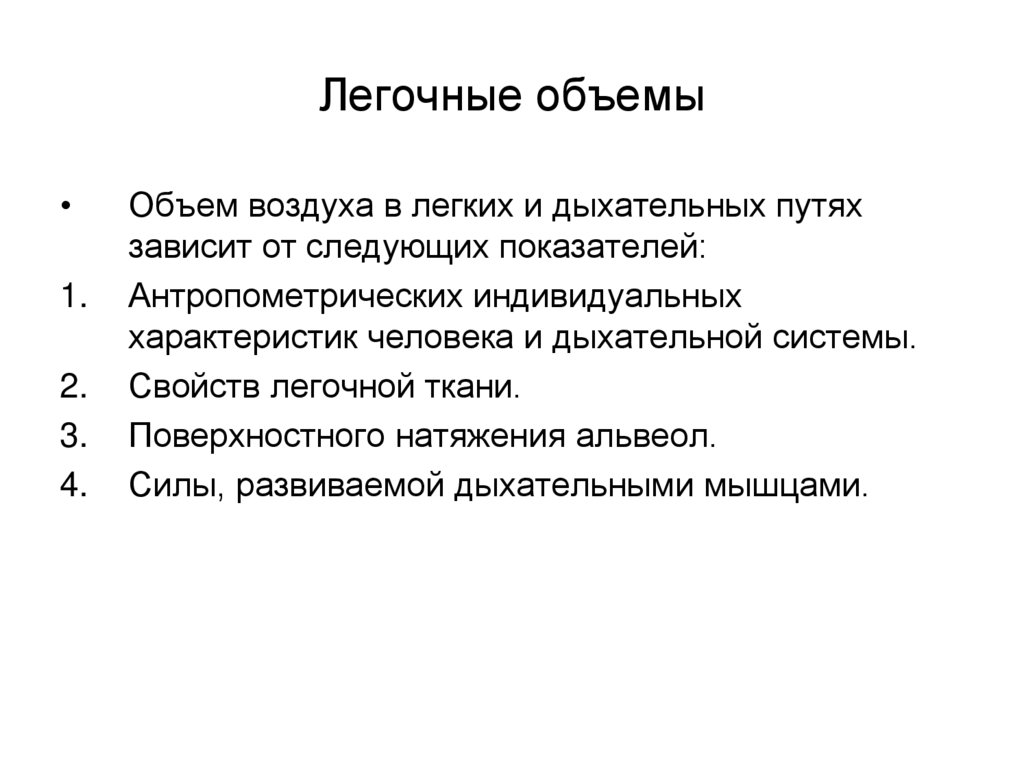 Легочные объемы

• Объем воздуха в легких и дыхательных путях зависит от следующих показателей:

1. Антропометрических индивидуальных характеристик человека и дыхательной системы.
2. Свойств легочной ткани.
3. Поверхностного натяжения альвеол.
4. Силы, развиваемой дыхательными мышцами.